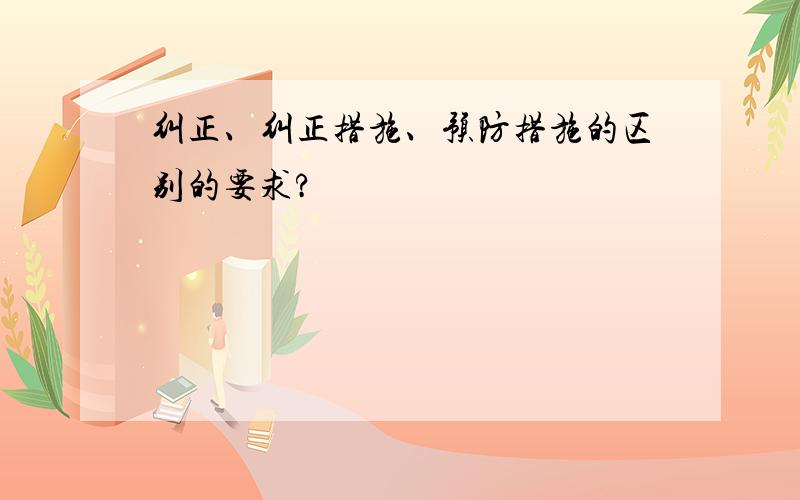 纠正、纠正措施、预防措施的区别的要求?